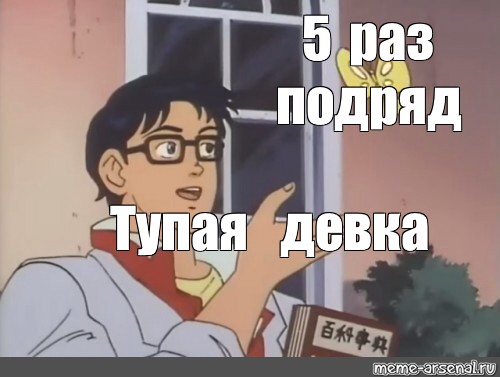 5 раз подряд

Тупая девка

百科事典

meme-arsenal.ru